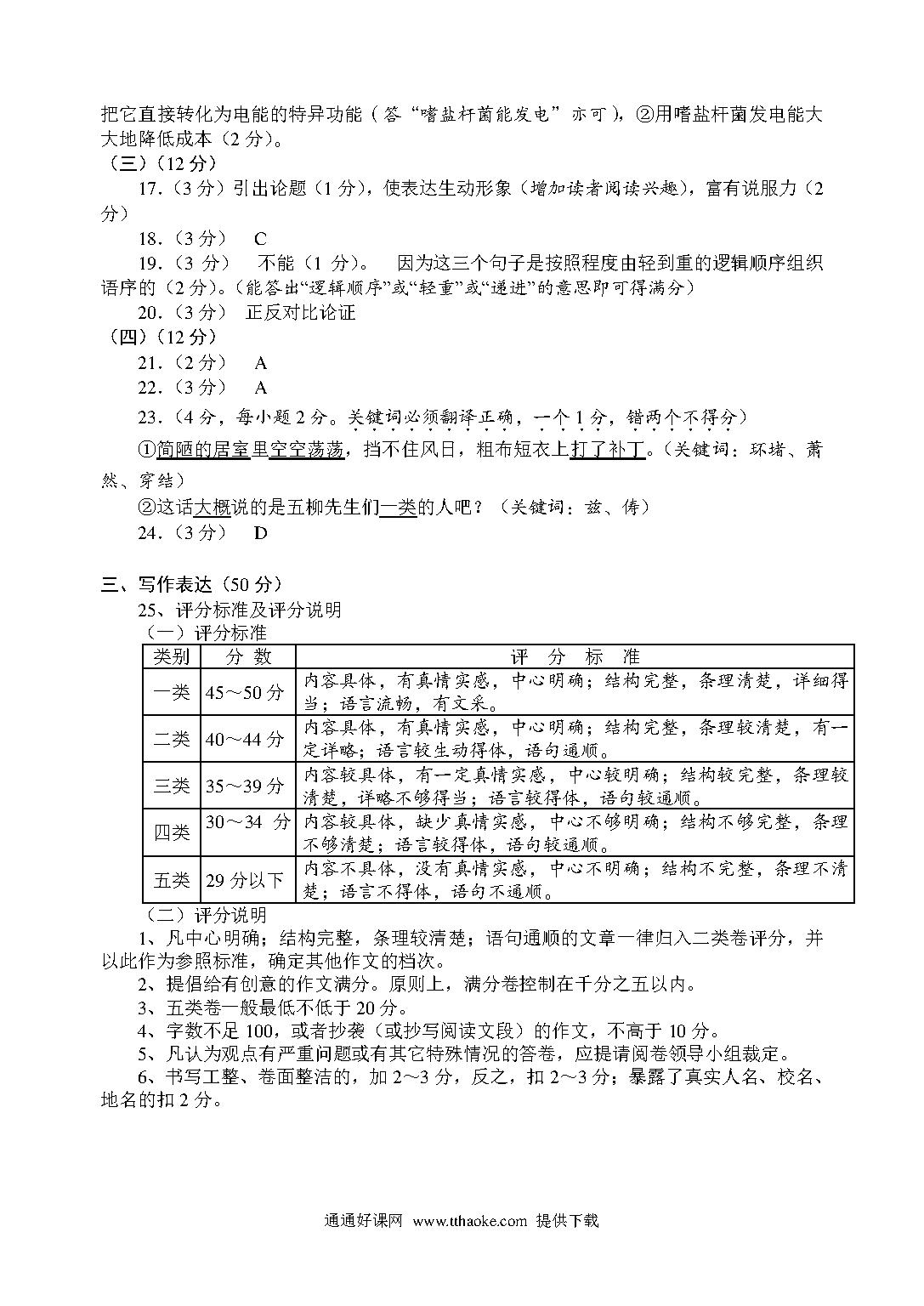 把它直接转化为电能的特异功能（答“嗜盐杆菌能发电”亦可），②用嗜盐杆菌发电能大大地降低成本（2 分）。
（三）（12 分）
17.（3 分）引出论题（1 分），使表达生动形象（增加读者阅读兴趣），富有说服力（2 分）
18.（3 分） C
19.（3 分） 不能（1 分）。 因为这三个句子是按照程度由轻到重的逻辑顺序组织语序的（2 分）。（能答出“逻辑顺序”或“轻重”或“递进”的意思即可得满分）
20.（3 分） 正反对比论证
（四）（12 分）
21.（2 分） A
22.（3 分） A
23.（4 分，每小题 2 分。关键词必须翻译正确，一个 1 分，错两个不得分）
①简陋的居室里空空荡荡，挡不住风日，粗布短衣上打了补丁。（关键词：环堵、萧然、穿结）
②这话大概说的是五柳先生们一类的人吧？（关键词：兹、俦）
24.（3 分） D

三、写作表达（50 分）
25、评分标准及评分说明
（一）评分标准

| 类别 | 分 数 | 评 分 标 准 |
|---|---|---|
| 一类 | 45～50 分 | 内容具体，有真情实感，中心明确；结构完整，条理清楚，详细得当；语言流畅，有文采。 |
| 二类 | 40～44 分 | 内容具体，有真情实感，中心明确；结构完整，条理较清楚，有一定详略；语言较生动得体，语句通顺。 |
| 三类 | 35～39 分 | 内容较具体，有一定真情实感，中心较明确；结构较完整，条理较清楚，详略不够得当；语言较得体，语句较通顺。 |
| 四类 | 30～34 分 | 内容较具体，缺少真情实感，中心不够明确；结构不够完整，条理不够清楚；语言较得体，语句较通顺。 |
| 五类 | 29 分以下 | 内容不具体，没有真情实感，中心不明确；结构不完整，条理不清楚；语言不得体，语句不通顺。 |

（二）评分说明
1、凡中心明确；结构完整，条理较清楚；语句通顺的文章一律归入二类卷评分，并以此作为参照标准，确定其他作文的档次。
2、提倡给有创意的作文满分。原则上，满分卷控制在千分之五以内。
3、五类卷一般最低不低于 20 分。
4、字数不足 100，或者抄袭（或抄写阅读文段）的作文，不高于 10 分。
5、凡认为观点有严重问题或有其它特殊情况的答卷，应提请阅卷领导小组裁定。
6、书写工整、卷面整洁的，加 2～3 分，反之，扣 2～3 分；暴露了真实人名、校名、地名的扣 2 分。

通通好课网 www.tthaoke.com 提供下载